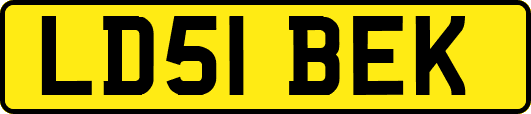 LD51 BEK